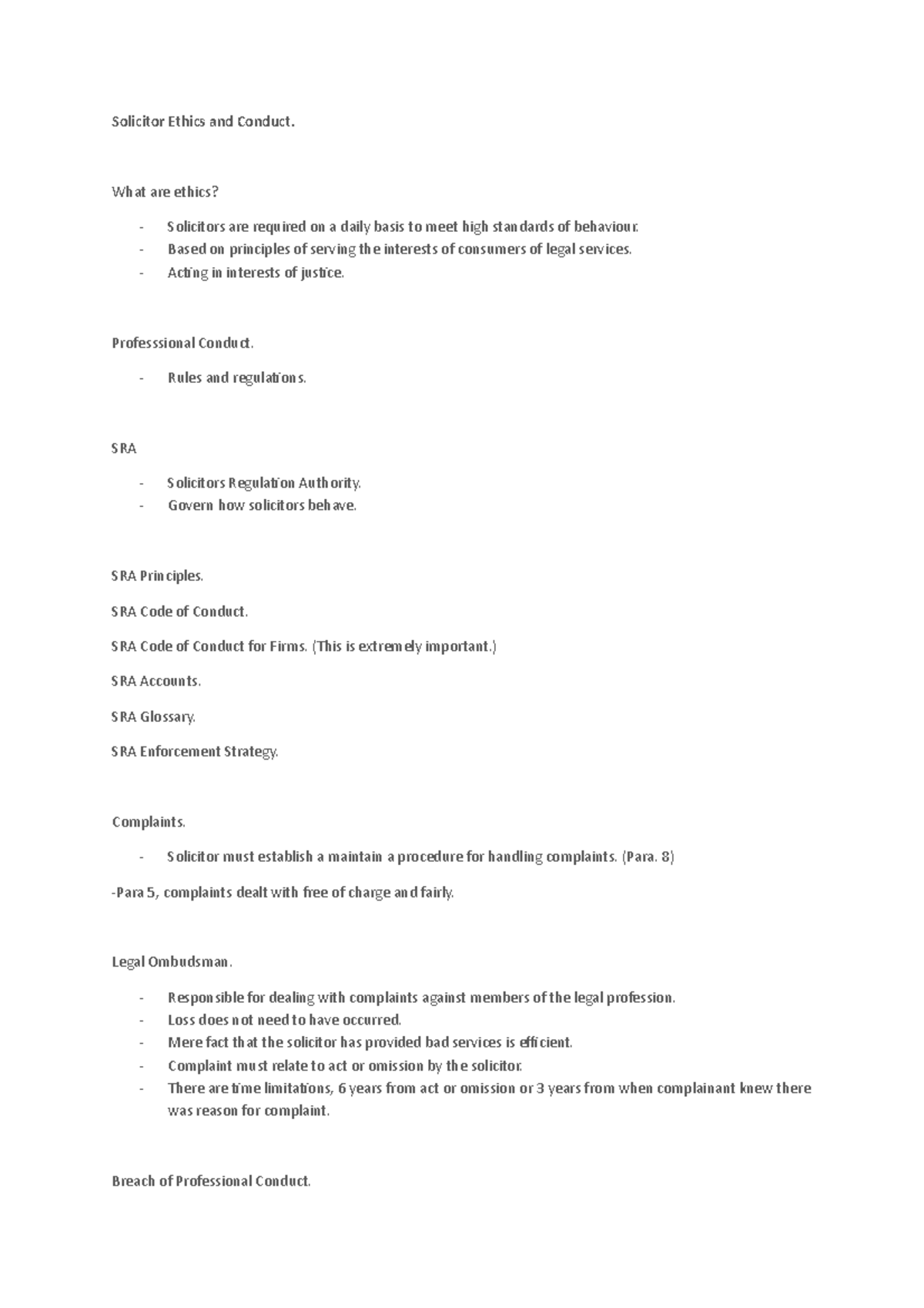 Solicitor Ethics and Conduct.

What are ethics?

- Solicitors are required on a daily basis to meet high standards of behaviour.
- Based on principles of serving the interests of consumers of legal services.
- Acting in interests of justice.

Professsional Conduct.

- Rules and regulations.

SRA

- Solicitors Regulation Authority.
- Govern how solicitors behave.

SRA Principles.

SRA Code of Conduct.

SRA Code of Conduct for Firms. (This is extremely important.)

SRA Accounts.

SRA Glossary.

SRA Enforcement Strategy.

Complaints.

- Solicitor must establish a maintain a procedure for handling complaints. (Para. 8)

-Para 5, complaints dealt with free of charge and fairly.

Legal Ombudsman.

- Responsible for dealing with complaints against members of the legal profession.
- Loss does not need to have occurred.
- Mere fact that the solicitor has provided bad services is efficient.
- Complaint must relate to act or omission by the solicitor.
- There are time limitations, 6 years from act or omission or 3 years from when complainant knew there was reason for complaint.

Breach of Professional Conduct.